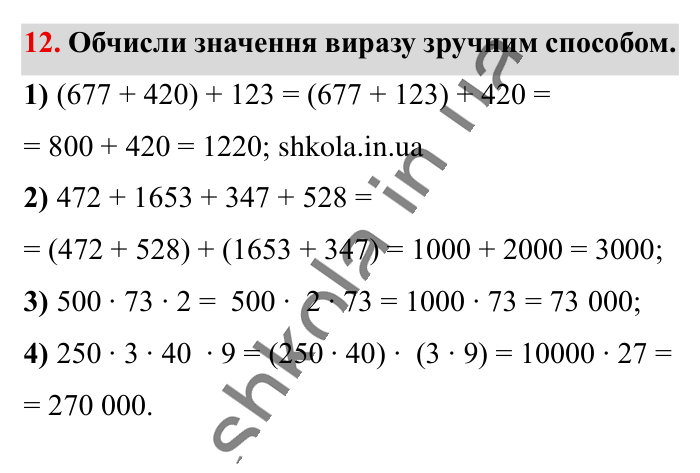 12. Обчисли значення виразу зручним способом.

1) $(677 + 420) + 123 = (677 + 123) + 420 =$
$= 800 + 420 = 1220$; shkola.in.ua

2) $472 + 1653 + 347 + 528 =$
$= (472 + 528) + (1653 + 347) = 1000 + 2000 = 3000$;

3) $500 \cdot 73 \cdot 2 = 500 \cdot 2 \cdot 73 = 1000 \cdot 73 = 73\ 000$;

4) $250 \cdot 3 \cdot 40 \cdot 9 = (250 \cdot 40) \cdot (3 \cdot 9) = 10000 \cdot 27 =$
$= 270\ 000$.

shkola.in.ua